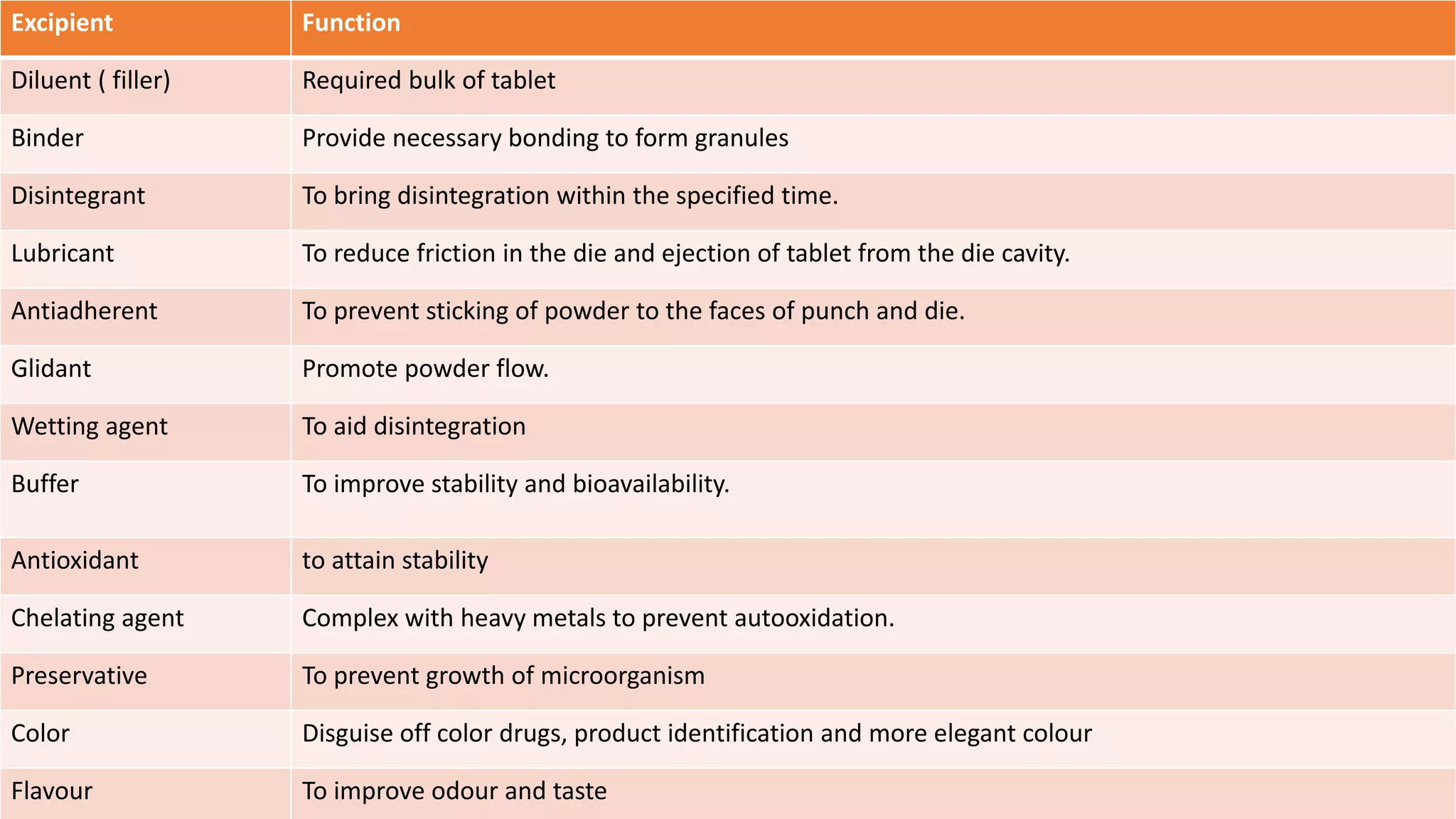 | Excipient | Function |
|---|---|
| Diluent ( filler) | Required bulk of tablet |
| Binder | Provide necessary bonding to form granules |
| Disintegrant | To bring disintegration within the specified time. |
| Lubricant | To reduce friction in the die and ejection of tablet from the die cavity. |
| Antiadherent | To prevent sticking of powder to the faces of punch and die. |
| Glidant | Promote powder flow. |
| Wetting agent | To aid disintegration |
| Buffer | To improve stability and bioavailability. |
| Antioxidant | to attain stability |
| Chelating agent | Complex with heavy metals to prevent autooxidation. |
| Preservative | To prevent growth of microorganism |
| Color | Disguise off color drugs, product identification and more elegant colour |
| Flavour | To improve odour and taste |